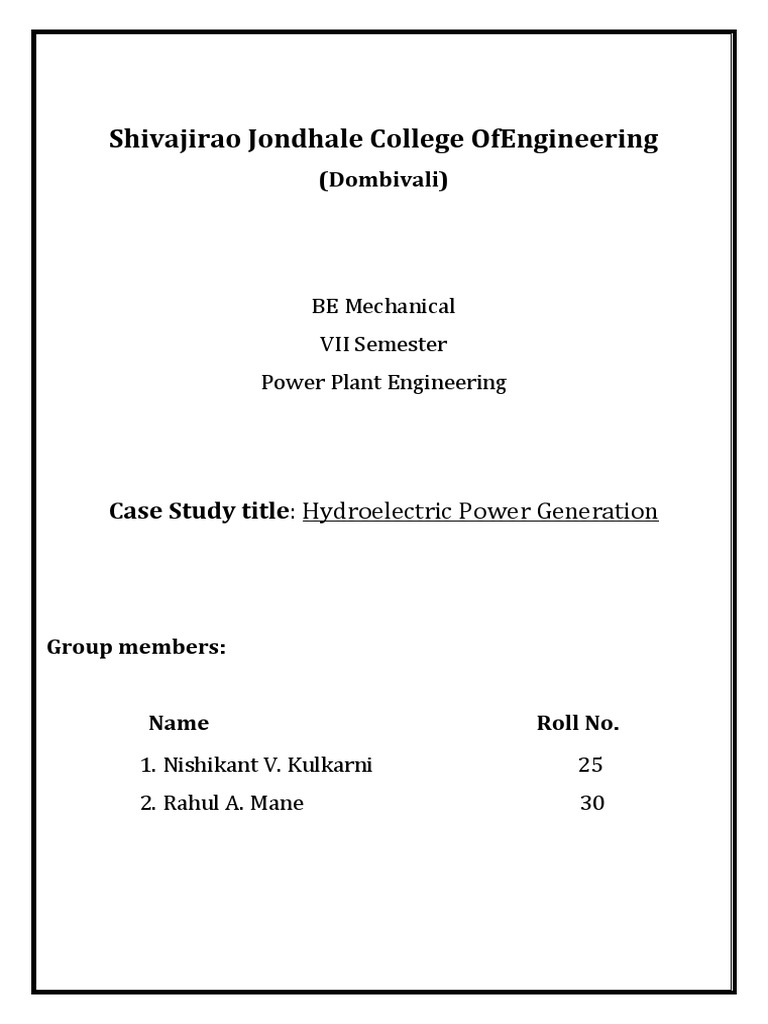 Shivajirao Jondhale College OfEngineering
(Dombivali)

BE Mechanical
VII Semester
Power Plant Engineering

Case Study title: Hydroelectric Power Generation

Group members:

| Name | Roll No. |
|---|---|
| 1. Nishikant V. Kulkarni | 25 |
| 2. Rahul A. Mane | 30 |